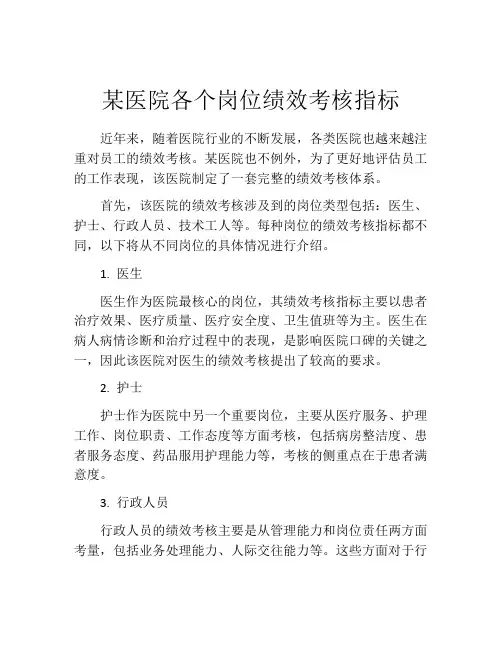 某医院各个岗位绩效考核指标

近年来，随着医院行业的不断发展，各类医院也越来越注重对员工的绩效考核。某医院也不例外，为了更好地评估员工的工作表现，该医院制定了一套完整的绩效考核体系。

首先，该医院的绩效考核涉及到的岗位类型包括：医生、护士、行政人员、技术工人等。每种岗位的绩效考核指标都不同，以下将从不同岗位的具体情况进行介绍。

1. 医生

医生作为医院最核心的岗位，其绩效考核指标主要以患者治疗效果、医疗质量、医疗安全度、卫生值班等为主。医生在病人病情诊断和治疗过程中的表现，是影响医院口碑的关键之一，因此该医院对医生的绩效考核提出了较高的要求。

2. 护士

护士作为医院中另一个重要岗位，主要从医疗服务、护理工作、岗位职责、工作态度等方面考核，包括病房整洁度、患者服务态度、药品服用护理能力等，考核的侧重点在于患者满意度。

3. 行政人员

行政人员的绩效考核主要是从管理能力和岗位责任两方面考量，包括业务处理能力、人际交往能力等。这些方面对于行